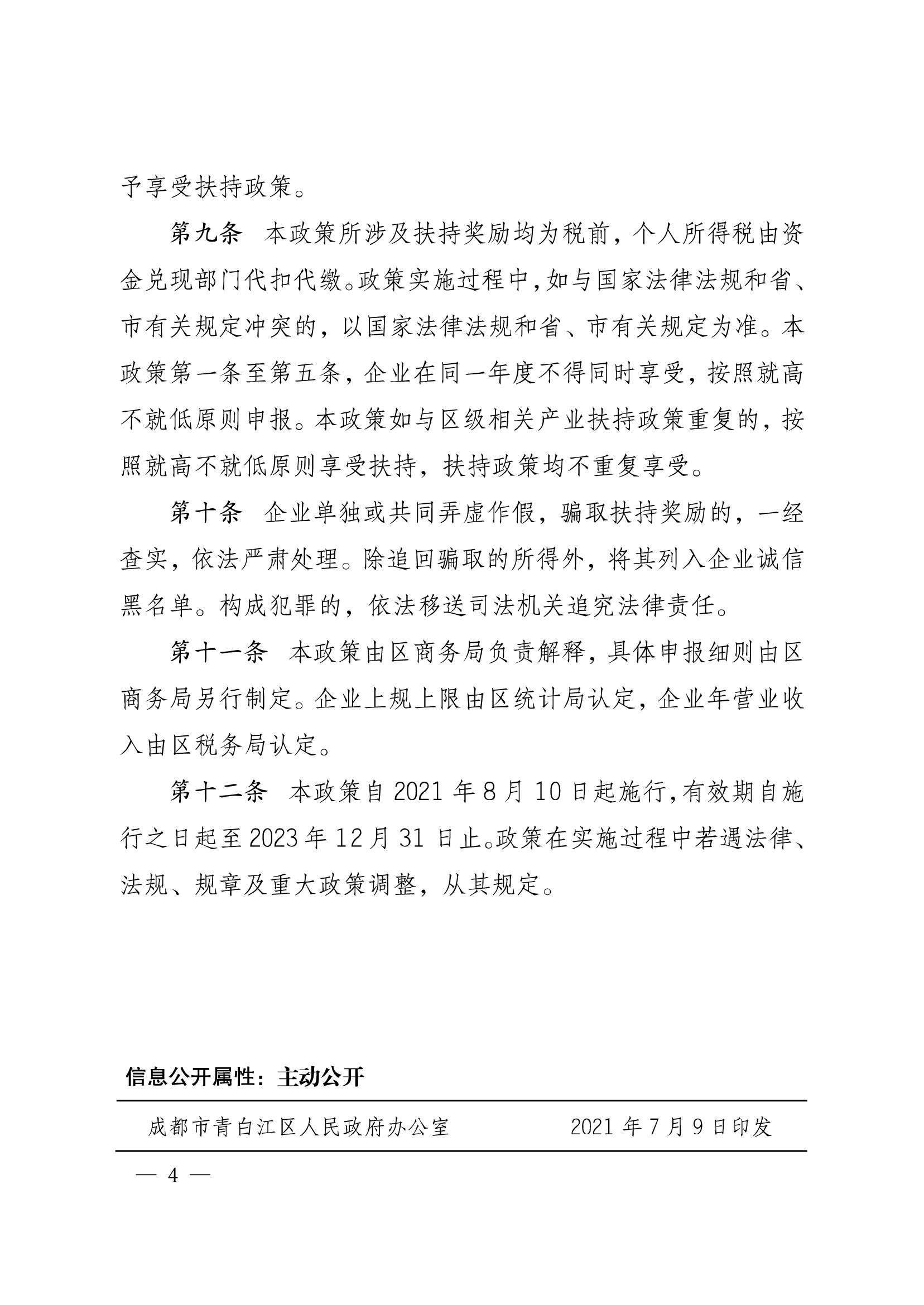 予享受扶持政策。

第九条　本政策所涉及扶持奖励均为税前，个人所得税由资金兑现部门代扣代缴。政策实施过程中，如与国家法律法规和省、市有关规定冲突的，以国家法律法规和省、市有关规定为准。本政策第一条至第五条，企业在同一年度不得同时享受，按照就高不就低原则申报。本政策如与区级相关产业扶持政策重复的，按照就高不就低原则享受扶持，扶持政策均不重复享受。

第十条　企业单独或共同弄虚作假，骗取扶持奖励的，一经查实，依法严肃处理。除追回骗取的所得外，将其列入企业诚信黑名单。构成犯罪的，依法移送司法机关追究法律责任。

第十一条　本政策由区商务局负责解释，具体申报细则由区商务局另行制定。企业上规上限由区统计局认定，企业年营业收入由区税务局认定。

第十二条　本政策自 2021 年 8 月 10 日起施行，有效期自施行之日起至 2023 年 12 月 31 日止。政策在实施过程中若遇法律、法规、规章及重大政策调整，从其规定。

信息公开属性：主动公开

成都市青白江区人民政府办公室　　2021 年 7 月 9 日印发

— 4 —